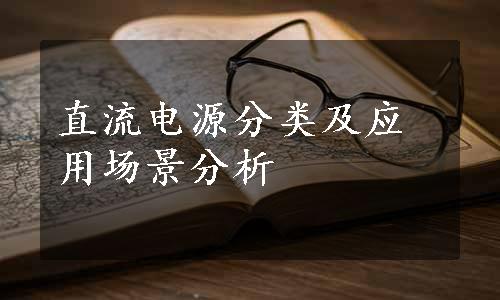 直流电源分类及应用场景分析